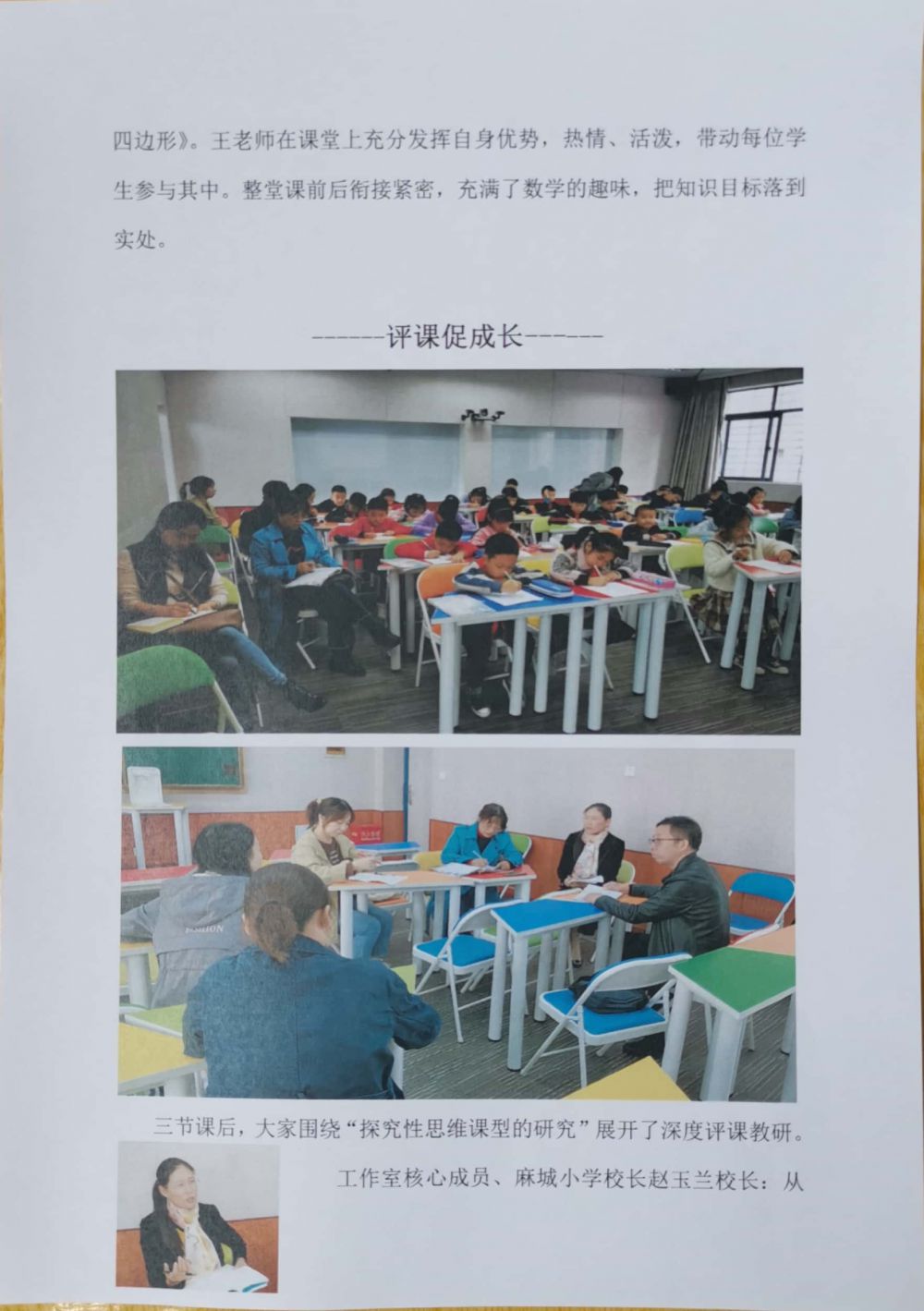 四边形》。王老师在课堂上充分发挥自身优势，热情、活泼，带动每位学生参与其中。整堂课前后衔接紧密，充满了数学的趣味，把知识目标落到实处。

------评课促成长------

三节课后，大家围绕“探究性思维课型的研究”展开了深度评课教研。

工作室核心成员、麻城小学校长赵玉兰校长：从